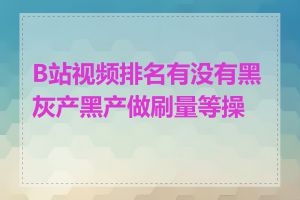 B站视频排名有没有黑灰产黑产做刷量等操